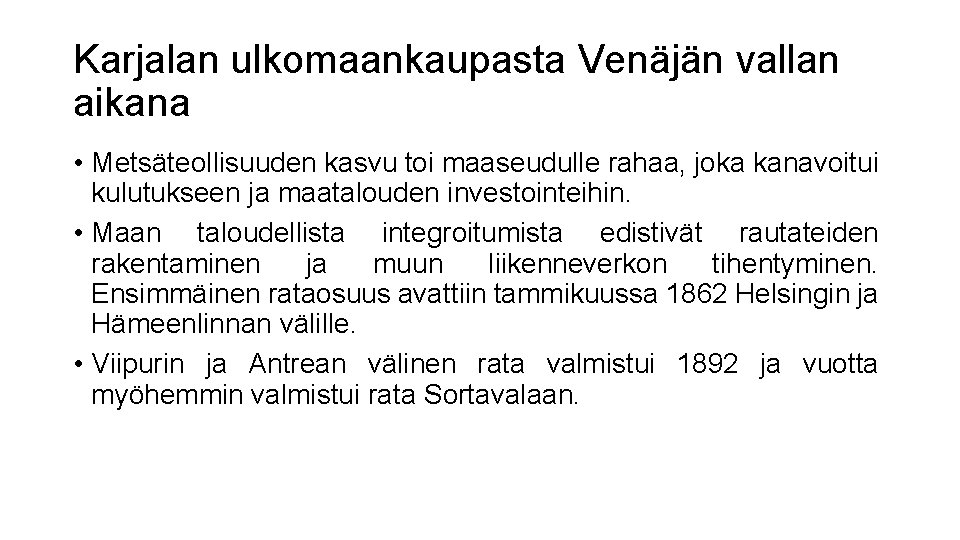 Karjalan ulkomaankaupasta Venäjän vallan aikana

• Metsäteollisuuden kasvu toi maaseudulle rahaa, joka kanavoitui kulutukseen ja maatalouden investointeihin.
• Maan taloudellista integroitumista edistivät rautateiden rakentaminen ja muun liikenneverkon tihentyminen. Ensimmäinen rataosuus avattiin tammikuussa 1862 Helsingin ja Hämeenlinnan välille.
• Viipurin ja Antrean välinen rata valmistui 1892 ja vuotta myöhemmin valmistui rata Sortavalaan.